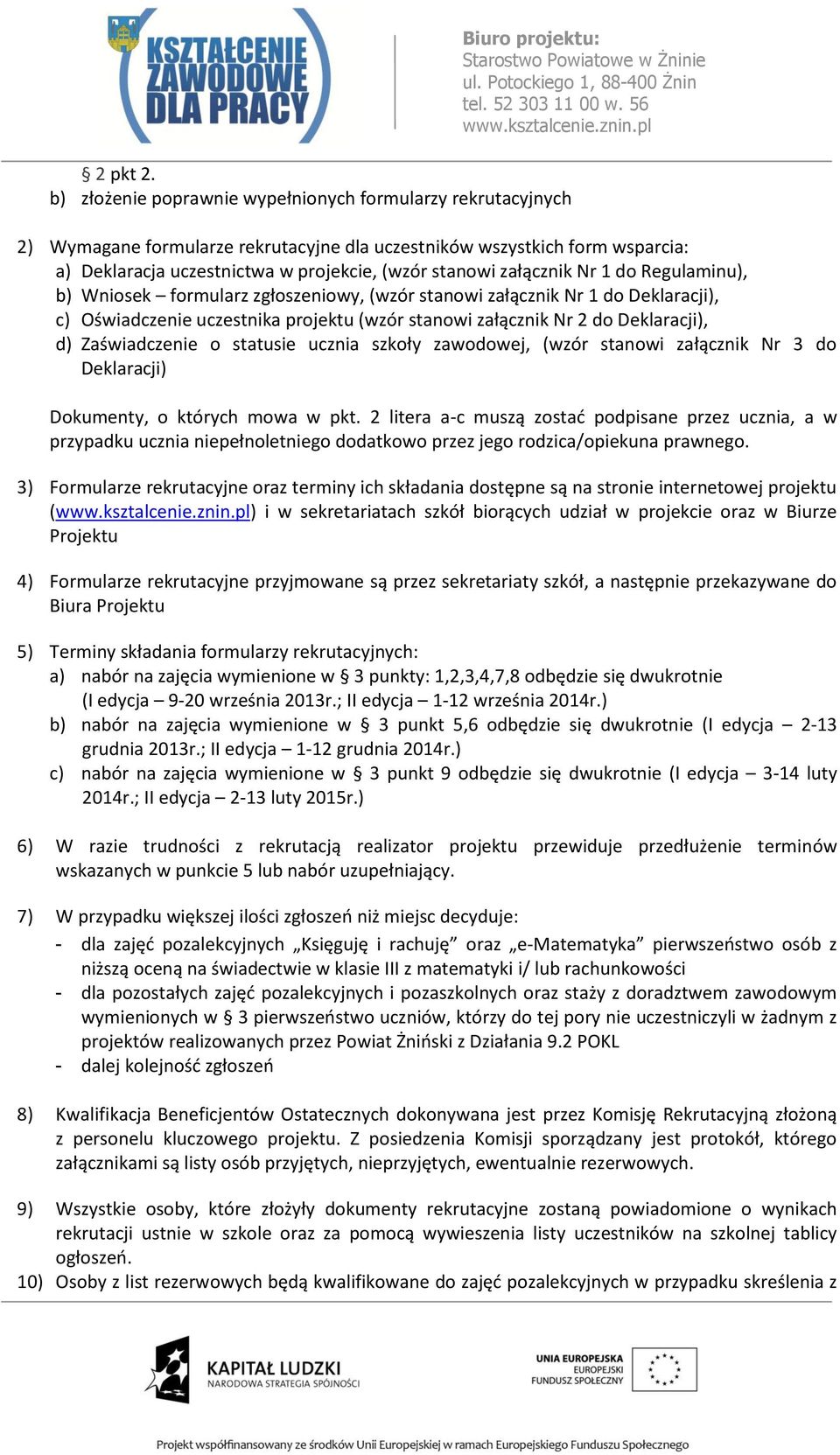 KSZTAŁCENIE ZAWODOWE DLA PRACY

Biuro projektu:
Starostwo Powiatowe w Żninie
ul. Potockiego 1, 88-400 Żnin
tel. 52 303 11 00 w. 56
www.ksztalcenie.znin.pl

§ 2 pkt 2.
b) złożenie poprawnie wypełnionych formularzy rekrutacyjnych

2) Wymagane formularze rekrutacyjne dla uczestników wszystkich form wsparcia:
a) Deklaracja uczestnictwa w projekcie, (wzór stanowi załącznik Nr 1 do Regulaminu),
b) Wniosek – formularz zgłoszeniowy, (wzór stanowi załącznik Nr 1 do Deklaracji),
c) Oświadczenie uczestnika projektu (wzór stanowi załącznik Nr 2 do Deklaracji),
d) Zaświadczenie o statusie ucznia szkoły zawodowej, (wzór stanowi załącznik Nr 3 do Deklaracji)

Dokumenty, o których mowa w pkt. 2 litera a-c muszą zostać podpisane przez ucznia, a w przypadku ucznia niepełnoletniego dodatkowo przez jego rodzica/opiekuna prawnego.

3) Formularze rekrutacyjne oraz terminy ich składania dostępne są na stronie internetowej projektu (www.ksztalcenie.znin.pl) i w sekretariatach szkół biorących udział w projekcie oraz w Biurze Projektu

4) Formularze rekrutacyjne przyjmowane są przez sekretariaty szkół, a następnie przekazywane do Biura Projektu

5) Terminy składania formularzy rekrutacyjnych:
a) nabór na zajęcia wymienione w § 3 punkty: 1,2,3,4,7,8 odbędzie się dwukrotnie (I edycja – 9-20 września 2013r.; II edycja – 1-12 września 2014r.)
b) nabór na zajęcia wymienione w § 3 punkt 5,6 odbędzie się dwukrotnie (I edycja – 2-13 grudnia 2013r.; II edycja – 1-12 grudnia 2014r.)
c) nabór na zajęcia wymienione w § 3 punkt 9 odbędzie się dwukrotnie (I edycja – 3-14 luty 2014r.; II edycja – 2-13 luty 2015r.)

6) W razie trudności z rekrutacją realizator projektu przewiduje przedłużenie terminów wskazanych w punkcie 5 lub nabór uzupełniający.

7) W przypadku większej ilości zgłoszeń niż miejsc decyduje:
- dla zajęć pozalekcyjnych „Księguję i rachuję” oraz „e-Matematyka” pierwszeństwo osób z niższą oceną na świadectwie w klasie III z matematyki i/ lub rachunkowości
- dla pozostałych zajęć pozalekcyjnych i pozaszkolnych oraz staży z doradztwem zawodowym wymienionych w § 3 pierwszeństwo uczniów, którzy do tej pory nie uczestniczyli w żadnym z projektów realizowanych przez Powiat Żniński z Działania 9.2 POKL
- dalej kolejność zgłoszeń

8) Kwalifikacja Beneficjentów Ostatecznych dokonywana jest przez Komisję Rekrutacyjną złożoną z personelu kluczowego projektu. Z posiedzenia Komisji sporządzany jest protokół, którego załącznikami są listy osób przyjętych, nieprzyjętych, ewentualnie rezerwowych.

9) Wszystkie osoby, które złożyły dokumenty rekrutacyjne zostaną powiadomione o wynikach rekrutacji ustnie w szkole oraz za pomocą wywieszenia listy uczestników na szkolnej tablicy ogłoszeń.
10) Osoby z list rezerwowych będą kwalifikowane do zajęć pozalekcyjnych w przypadku skreślenia z

KAPITAŁ LUDZKI
NARODOWA STRATEGIA SPÓJNOŚCI

UNIA EUROPEJSKA
EUROPEJSKI
FUNDUSZ SPOŁECZNY

Projekt współfinansowany ze środków Unii Europejskiej w ramach Europejskiego Funduszu Społecznego